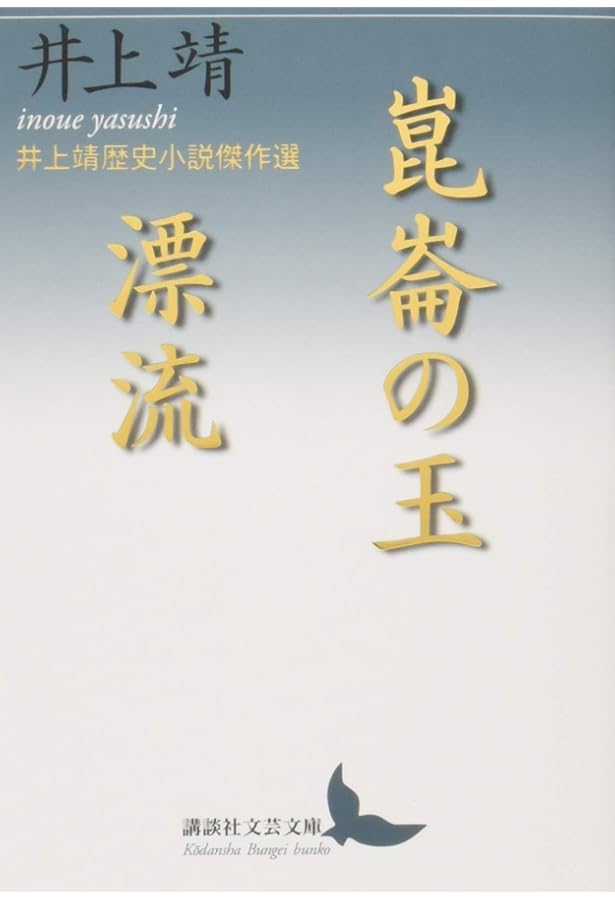 井上靖
inoue yasushi
井上靖歴史小説傑作選

崑崙の玉

漂流

講談社文芸文庫
Kōdansha Bungei bunko